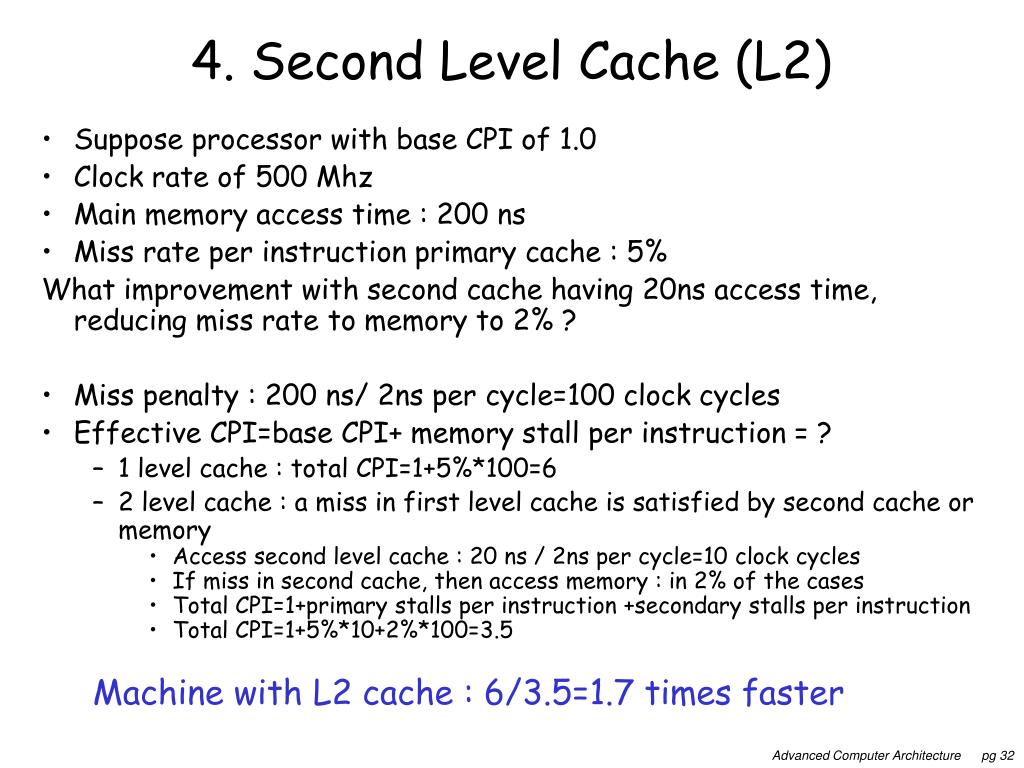 4. Second Level Cache (L2)

• Suppose processor with base CPI of 1.0
• Clock rate of 500 Mhz
• Main memory access time : 200 ns
• Miss rate per instruction primary cache : 5%

What improvement with second cache having 20ns access time, reducing miss rate to memory to 2% ?

• Miss penalty : 200 ns/ 2ns per cycle=100 clock cycles
• Effective CPI=base CPI+ memory stall per instruction = ?
– 1 level cache : total CPI=1+5%*100=6
– 2 level cache : a miss in first level cache is satisfied by second cache or memory
• Access second level cache : 20 ns / 2ns per cycle=10 clock cycles
• If miss in second cache, then access memory : in 2% of the cases
• Total CPI=1+primary stalls per instruction +secondary stalls per instruction
• Total CPI=1+5%*10+2%*100=3.5

Machine with L2 cache : 6/3.5=1.7 times faster

Advanced Computer Architecture pg 32